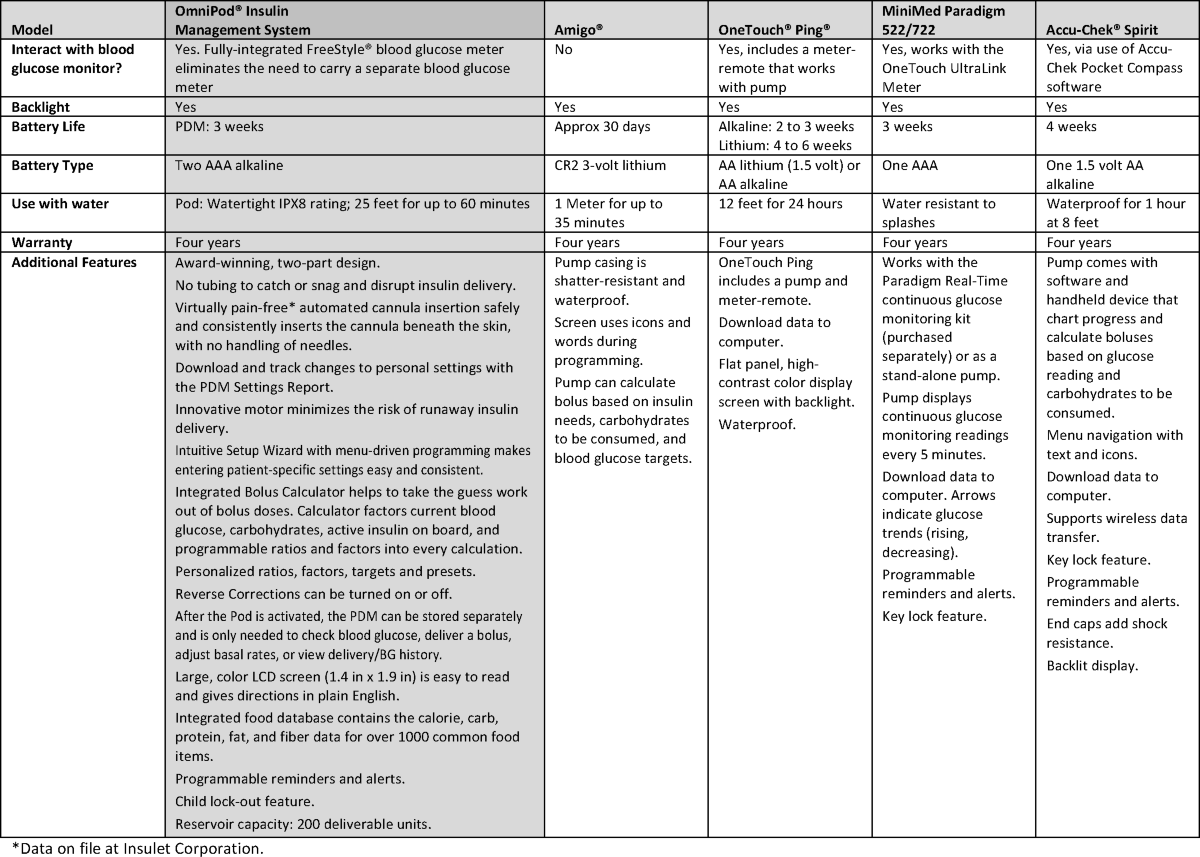 | Model | OmniPod® Insulin Management System | Amigo® | OneTouch® Ping® | MiniMed Paradigm 522/722 | Accu-Chek® Spirit |
|---|---|---|---|---|---|
| Interact with blood glucose monitor? | Yes. Fully-integrated FreeStyle® blood glucose meter eliminates the need to carry a separate blood glucose meter | No | Yes, includes a meter-remote that works with pump | Yes, works with the OneTouch UltraLink Meter | Yes, via use of Accu-Chek Pocket Compass software |
| Backlight | Yes | Yes | Yes | Yes | Yes |
| Battery Life | PDM: 3 weeks | Approx 30 days | Alkaline: 2 to 3 weeks Lithium: 4 to 6 weeks | 3 weeks | 4 weeks |
| Battery Type | Two AAA alkaline | CR2 3-volt lithium | AA lithium (1.5 volt) or AA alkaline | One AAA | One 1.5 volt AA alkaline |
| Use with water | Pod: Watertight IPX8 rating; 25 feet for up to 60 minutes | 1 Meter for up to 35 minutes | 12 feet for 24 hours | Water resistant to splashes | Waterproof for 1 hour at 8 feet |
| Warranty | Four years | Four years | Four years | Four years | Four years |
| Additional Features | Award-winning, two-part design. No tubing to catch or snag and disrupt insulin delivery. Virtually pain-free* automated cannula insertion safely and consistently inserts the cannula beneath the skin, with no handling of needles. Download and track changes to personal settings with the PDM Settings Report. Innovative motor minimizes the risk of runaway insulin delivery. Intuitive Setup Wizard with menu-driven programming makes entering patient-specific settings easy and consistent. Integrated Bolus Calculator helps to take the guess work out of bolus doses. Calculator factors current blood glucose, carbohydrates, active insulin on board, and programmable ratios and factors into every calculation. Personalized ratios, factors, targets and presets. Reverse Corrections can be turned on or off. After the Pod is activated, the PDM can be stored separately and is only needed to check blood glucose, deliver a bolus, adjust basal rates, or view delivery/BG history. Large, color LCD screen (1.4 in x 1.9 in) is easy to read and gives directions in plain English. Integrated food database contains the calorie, carb, protein, fat, and fiber data for over 1000 common food items. Programmable reminders and alerts. Child lock-out feature. Reservoir capacity: 200 deliverable units. | Pump casing is shatter-resistant and waterproof. Screen uses icons and words during programming. Pump can calculate bolus based on insulin needs, carbohydrates to be consumed, and blood glucose targets. | OneTouch Ping includes a pump and meter-remote. Download data to computer. Flat panel, high-contrast color display screen with backlight. Waterproof. | Works with the Paradigm Real-Time continuous glucose monitoring kit (purchased separately) or as a stand-alone pump. Pump displays continuous glucose monitoring readings every 5 minutes. Download data to computer. Arrows indicate glucose trends (rising, decreasing). Programmable reminders and alerts. Key lock feature. | Pump comes with software and handheld device that chart progress and calculate boluses based on glucose reading and carbohydrates to be consumed. Menu navigation with text and icons. Download data to computer. Supports wireless data transfer. Key lock feature. Programmable reminders and alerts. End caps add shock resistance. Backlit display. |

*Data on file at Insulet Corporation.